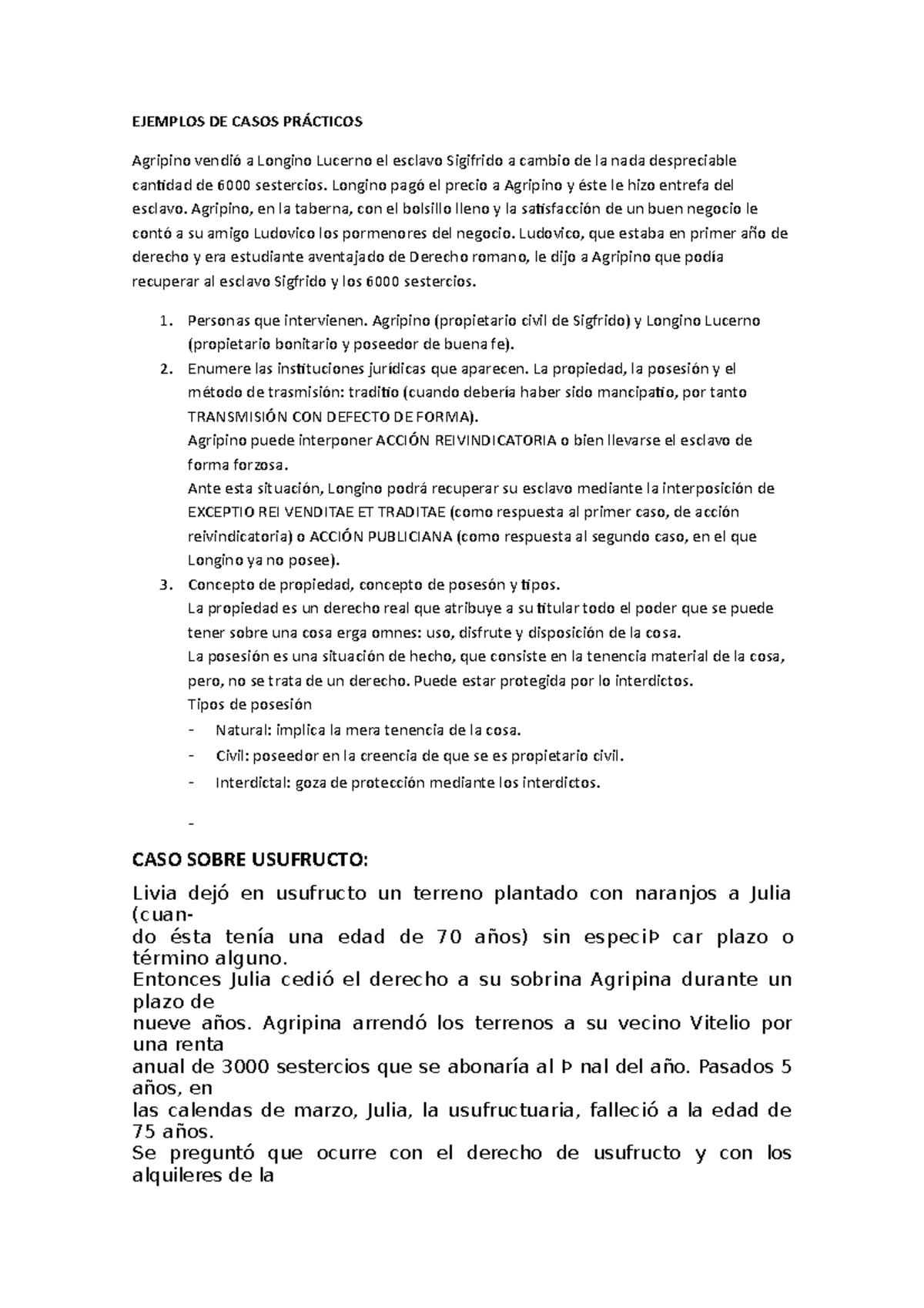 EJEMPLOS DE CASOS PRÁCTICOS

Agripino vendió a Longino Lucerno el esclavo Sigifrido a cambio de la nada despreciable cantidad de 6000 sestercios. Longino pagó el precio a Agripino y éste le hizo entrefa del esclavo. Agripino, en la taberna, con el bolsillo lleno y la satisfacción de un buen negocio le contó a su amigo Ludovico los pormenores del negocio. Ludovico, que estaba en primer año de derecho y era estudiante aventajado de Derecho romano, le dijo a Agripino que podía recuperar al esclavo Sigfrido y los 6000 sestercios.

1. Personas que intervienen. Agripino (propietario civil de Sigfrido) y Longino Lucerno (propietario bonitario y poseedor de buena fe).
2. Enumere las instituciones jurídicas que aparecen. La propiedad, la posesión y el método de trasmisión: traditio (cuando debería haber sido mancipatio, por tanto TRANSMISIÓN CON DEFECTO DE FORMA).
Agripino puede interponer ACCIÓN REIVINDICATORIA o bien llevarse el esclavo de forma forzosa.
Ante esta situación, Longino podrá recuperar su esclavo mediante la interposición de EXCEPTIO REI VENDITAE ET TRADITAE (como respuesta al primer caso, de acción reivindicatoria) o ACCIÓN PUBLICIANA (como respuesta al segundo caso, en el que Longino ya no posee).
3. Concepto de propiedad, concepto de posesón y tipos.
La propiedad es un derecho real que atribuye a su titular todo el poder que se puede tener sobre una cosa erga omnes: uso, disfrute y disposición de la cosa.
La posesión es una situación de hecho, que consiste en la tenencia material de la cosa, pero, no se trata de un derecho. Puede estar protegida por lo interdictos.
Tipos de posesión
- Natural: implica la mera tenencia de la cosa.
- Civil: poseedor en la creencia de que se es propietario civil.
- Interdictal: goza de protección mediante los interdictos.
-

CASO SOBRE USUFRUCTO:
Livia dejó en usufructo un terreno plantado con naranjos a Julia (cuan-
do ésta tenía una edad de 70 años) sin especiÞ car plazo o término alguno.
Entonces Julia cedió el derecho a su sobrina Agripina durante un plazo de
nueve años. Agripina arrendó los terrenos a su vecino Vitelio por una renta
anual de 3000 sestercios que se abonaría al Þ nal del año. Pasados 5 años, en
las calendas de marzo, Julia, la usufructuaria, falleció a la edad de 75 años.
Se preguntó que ocurre con el derecho de usufructo y con los alquileres de la